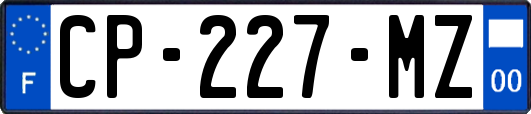 F
CP-227-MZ
00